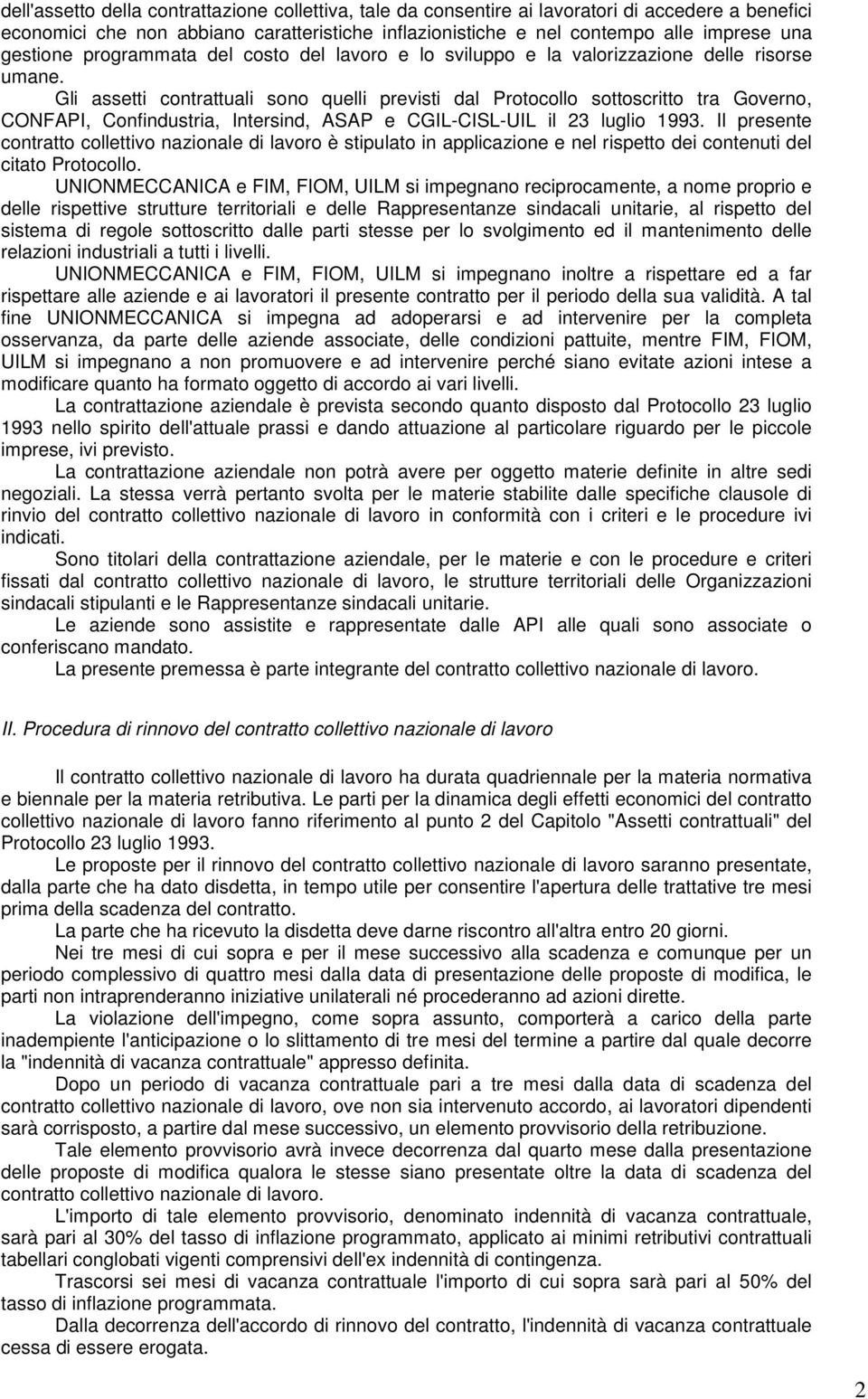 dell'assetto della contrattazione collettiva, tale da consentire ai lavoratori di accedere a benefici economici che non abbiano caratteristiche inflazionistiche e nel contempo alle imprese una gestione programmata del costo del lavoro e lo sviluppo e la valorizzazione delle risorse umane.

Gli assetti contrattuali sono quelli previsti dal Protocollo sottoscritto tra Governo, CONFAPI, Confindustria, Intersind, ASAP e CGIL-CISL-UIL il 23 luglio 1993. Il presente contratto collettivo nazionale di lavoro è stipulato in applicazione e nel rispetto dei contenuti del citato Protocollo.

UNIONMECCANICA e FIM, FIOM, UILM si impegnano reciprocamente, a nome proprio e delle rispettive strutture territoriali e delle Rappresentanze sindacali unitarie, al rispetto del sistema di regole sottoscritto dalle parti stesse per lo svolgimento ed il mantenimento delle relazioni industriali a tutti i livelli.

UNIONMECCANICA e FIM, FIOM, UILM si impegnano inoltre a rispettare ed a far rispettare alle aziende e ai lavoratori il presente contratto per il periodo della sua validità. A tal fine UNIONMECCANICA si impegna ad adoperarsi e ad intervenire per la completa osservanza, da parte delle aziende associate, delle condizioni pattuite, mentre FIM, FIOM, UILM si impegnano a non promuovere e ad intervenire perché siano evitate azioni intese a modificare quanto ha formato oggetto di accordo ai vari livelli.

La contrattazione aziendale è prevista secondo quanto disposto dal Protocollo 23 luglio 1993 nello spirito dell'attuale prassi e dando attuazione al particolare riguardo per le piccole imprese, ivi previsto.

La contrattazione aziendale non potrà avere per oggetto materie definite in altre sedi negoziali. La stessa verrà pertanto svolta per le materie stabilite dalle specifiche clausole di rinvio del contratto collettivo nazionale di lavoro in conformità con i criteri e le procedure ivi indicati.

Sono titolari della contrattazione aziendale, per le materie e con le procedure e criteri fissati dal contratto collettivo nazionale di lavoro, le strutture territoriali delle Organizzazioni sindacali stipulanti e le Rappresentanze sindacali unitarie.

Le aziende sono assistite e rappresentate dalle API alle quali sono associate o conferiscano mandato.

La presente premessa è parte integrante del contratto collettivo nazionale di lavoro.

II. Procedura di rinnovo del contratto collettivo nazionale di lavoro

Il contratto collettivo nazionale di lavoro ha durata quadriennale per la materia normativa e biennale per la materia retributiva. Le parti per la dinamica degli effetti economici del contratto collettivo nazionale di lavoro fanno riferimento al punto 2 del Capitolo "Assetti contrattuali" del Protocollo 23 luglio 1993.

Le proposte per il rinnovo del contratto collettivo nazionale di lavoro saranno presentate, dalla parte che ha dato disdetta, in tempo utile per consentire l'apertura delle trattative tre mesi prima della scadenza del contratto.

La parte che ha ricevuto la disdetta deve darne riscontro all'altra entro 20 giorni.

Nei tre mesi di cui sopra e per il mese successivo alla scadenza e comunque per un periodo complessivo di quattro mesi dalla data di presentazione delle proposte di modifica, le parti non intraprenderanno iniziative unilaterali né procederanno ad azioni dirette.

La violazione dell'impegno, come sopra assunto, comporterà a carico della parte inadempiente l'anticipazione o lo slittamento di tre mesi del termine a partire dal quale decorre la "indennità di vacanza contrattuale" appresso definita.

Dopo un periodo di vacanza contrattuale pari a tre mesi dalla data di scadenza del contratto collettivo nazionale di lavoro, ove non sia intervenuto accordo, ai lavoratori dipendenti sarà corrisposto, a partire dal mese successivo, un elemento provvisorio della retribuzione.

Tale elemento provvisorio avrà invece decorrenza dal quarto mese dalla presentazione delle proposte di modifica qualora le stesse siano presentate oltre la data di scadenza del contratto collettivo nazionale di lavoro.

L'importo di tale elemento provvisorio, denominato indennità di vacanza contrattuale, sarà pari al 30% del tasso di inflazione programmato, applicato ai minimi retributivi contrattuali tabellari conglobati vigenti comprensivi dell'ex indennità di contingenza.

Trascorsi sei mesi di vacanza contrattuale l'importo di cui sopra sarà pari al 50% del tasso di inflazione programmata.

Dalla decorrenza dell'accordo di rinnovo del contratto, l'indennità di vacanza contrattuale cessa di essere erogata.

2